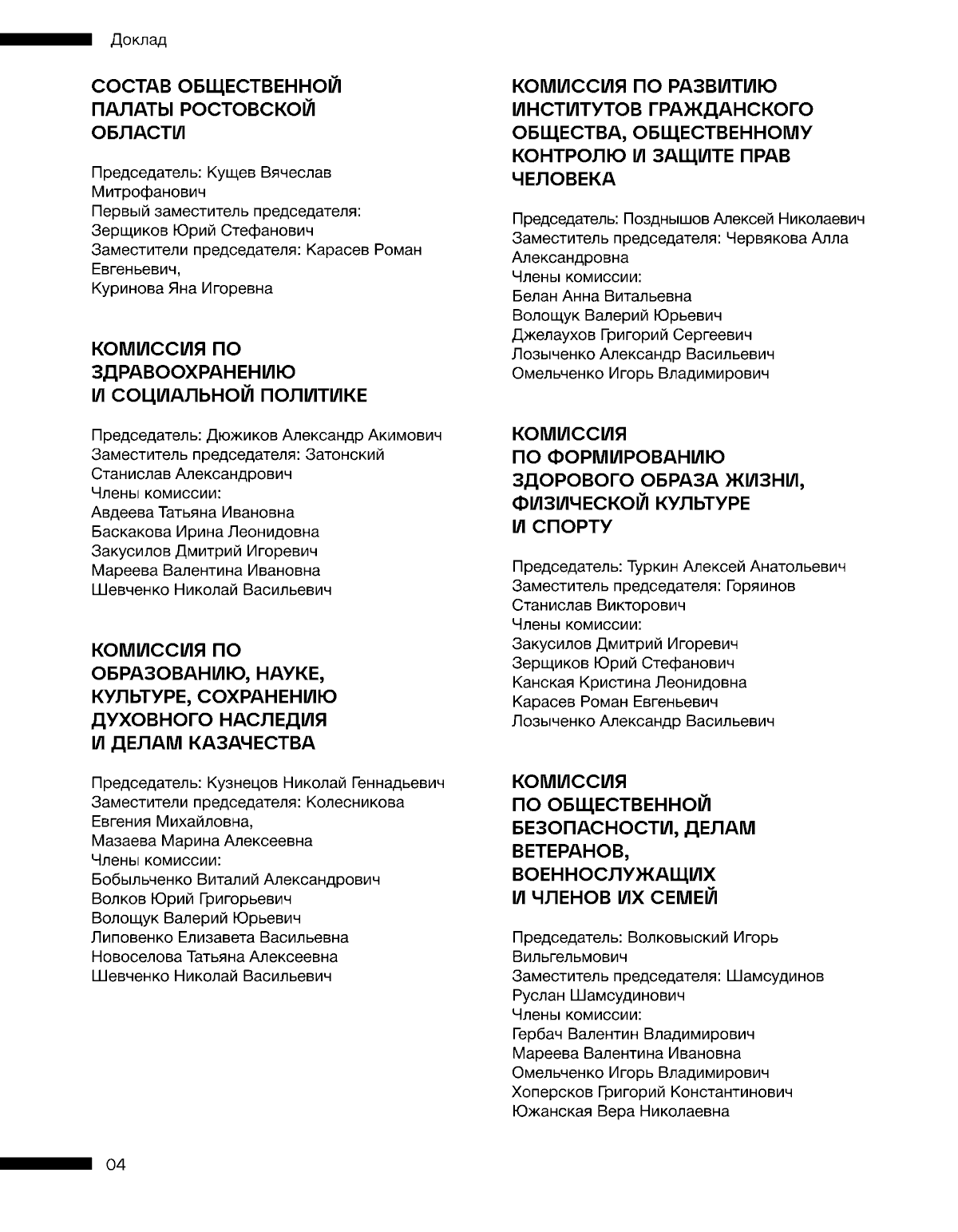 Доклад

СОСТАВ ОБЩЕСТВЕННОЙ ПАЛАТЫ РОСТОВСКОЙ ОБЛАСТИ

Председатель: Кущев Вячеслав Митрофанович
Первый заместитель председателя: Зерщиков Юрий Стефанович
Заместители председателя: Карасев Роман Евгеньевич,
Куринова Яна Игоревна

КОМИССИЯ ПО ЗДРАВООХРАНЕНИЮ И СОЦИАЛЬНОЙ ПОЛИТИКЕ

Председатель: Дюжиков Александр Акимович
Заместитель председателя: Затонский Станислав Александрович
Члены комиссии:
Авдеева Татьяна Ивановна
Баскакова Ирина Леонидовна
Закусилов Дмитрий Игоревич
Мареева Валентина Ивановна
Шевченко Николай Васильевич

КОМИССИЯ ПО ОБРАЗОВАНИЮ, НАУКЕ, КУЛЬТУРЕ, СОХРАНЕНИЮ ДУХОВНОГО НАСЛЕДИЯ И ДЕЛАМ КАЗАЧЕСТВА

Председатель: Кузнецов Николай Геннадьевич
Заместители председателя: Колесникова Евгения Михайловна,
Мазаева Марина Алексеевна
Члены комиссии:
Бобыльченко Виталий Александрович
Волков Юрий Григорьевич
Волощук Валерий Юрьевич
Липовенко Елизавета Васильевна
Новоселова Татьяна Алексеевна
Шевченко Николай Васильевич

КОМИССИЯ ПО РАЗВИТИЮ ИНСТИТУТОВ ГРАЖДАНСКОГО ОБЩЕСТВА, ОБЩЕСТВЕННОМУ КОНТРОЛЮ И ЗАЩИТЕ ПРАВ ЧЕЛОВЕКА

Председатель: Позднышов Алексей Николаевич
Заместитель председателя: Червякова Алла Александровна
Члены комиссии:
Белан Анна Витальевна
Волощук Валерий Юрьевич
Джелаухов Григорий Сергеевич
Лозыченко Александр Васильевич
Омельченко Игорь Владимирович

КОМИССИЯ ПО ФОРМИРОВАНИЮ ЗДОРОВОГО ОБРАЗА ЖИЗНИ, ФИЗИЧЕСКОЙ КУЛЬТУРЕ И СПОРТУ

Председатель: Туркин Алексей Анатольевич
Заместитель председателя: Горяинов Станислав Викторович
Члены комиссии:
Закусилов Дмитрий Игоревич
Зерщиков Юрий Стефанович
Канская Кристина Леонидовна
Карасев Роман Евгеньевич
Лозыченко Александр Васильевич

КОМИССИЯ ПО ОБЩЕСТВЕННОЙ БЕЗОПАСНОСТИ, ДЕЛАМ ВЕТЕРАНОВ, ВОЕННОСЛУЖАЩИХ И ЧЛЕНОВ ИХ СЕМЕЙ

Председатель: Волковыский Игорь Вильгельмович
Заместитель председателя: Шамсудинов Руслан Шамсудинович
Члены комиссии:
Гербач Валентин Владимирович
Мареева Валентина Ивановна
Омельченко Игорь Владимирович
Хоперсков Григорий Константинович
Южанская Вера Николаевна

04